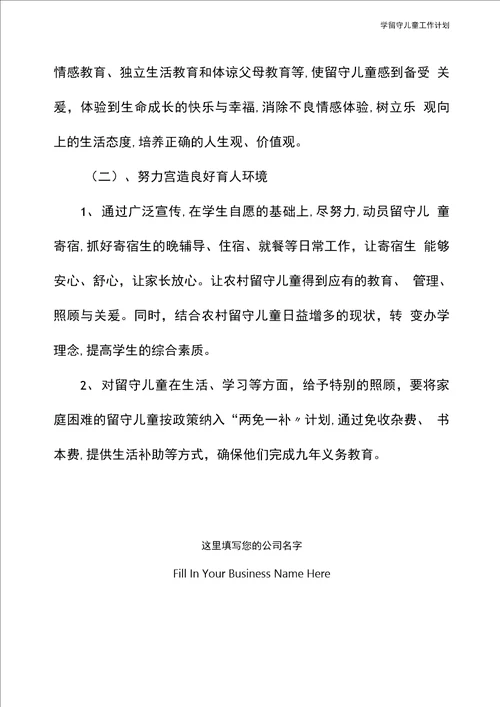 学留守儿童工作计划

情感教育、独立生活教育和体谅父母教育等,使留守儿童感到备受 关爱，体验到生命成长的快乐与幸福,消除不良情感体验,树立乐 观向上的生活态度,培养正确的人生观、价值观。

（二）、努力宫造良好育人环境

1、通过广泛宣传,在学生自愿的基础上,尽努力,动员留守儿 童寄宿,抓好寄宿生的晚辅导、住宿、就餐等日常工作，让寄宿生 能够安心、舒心，让家长放心。让农村留守儿童得到应有的教育、 管理、照顾与关爱。同时，结合农村留守儿童日益增多的现状，转 变办学理念,提高学生的综合素质。

2、对留守儿童在生活、学习等方面，给予特别的照顾，要将家庭困难的留守儿童按政策纳入“两免一补〃计划,通过免收杂费、 书本费,提供生活补助等方式，确保他们完成九年义务教育。

这里填写您的公司名字

Fill In Your Business Name Here